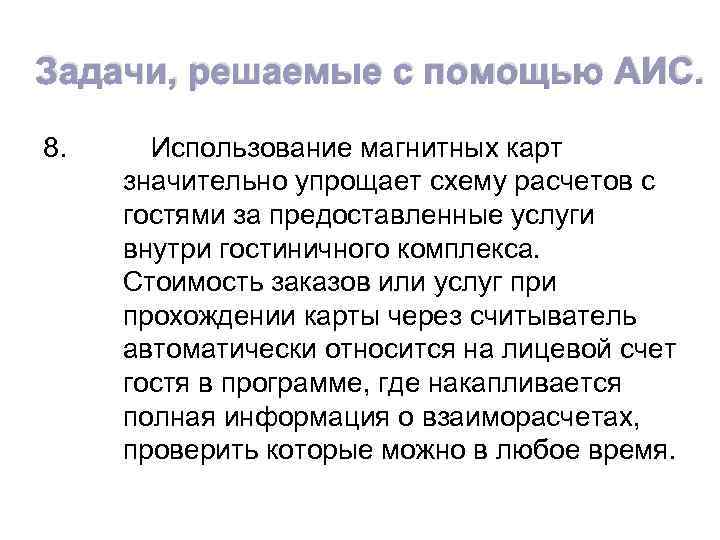 Задачи, решаемые с помощью АИС.

8. Использование магнитных карт значительно упрощает схему расчетов с гостями за предоставленные услуги внутри гостиничного комплекса. Стоимость заказов или услуг при прохождении карты через считыватель автоматически относится на лицевой счет гостя в программе, где накапливается полная информация о взаиморасчетах, проверить которые можно в любое время.